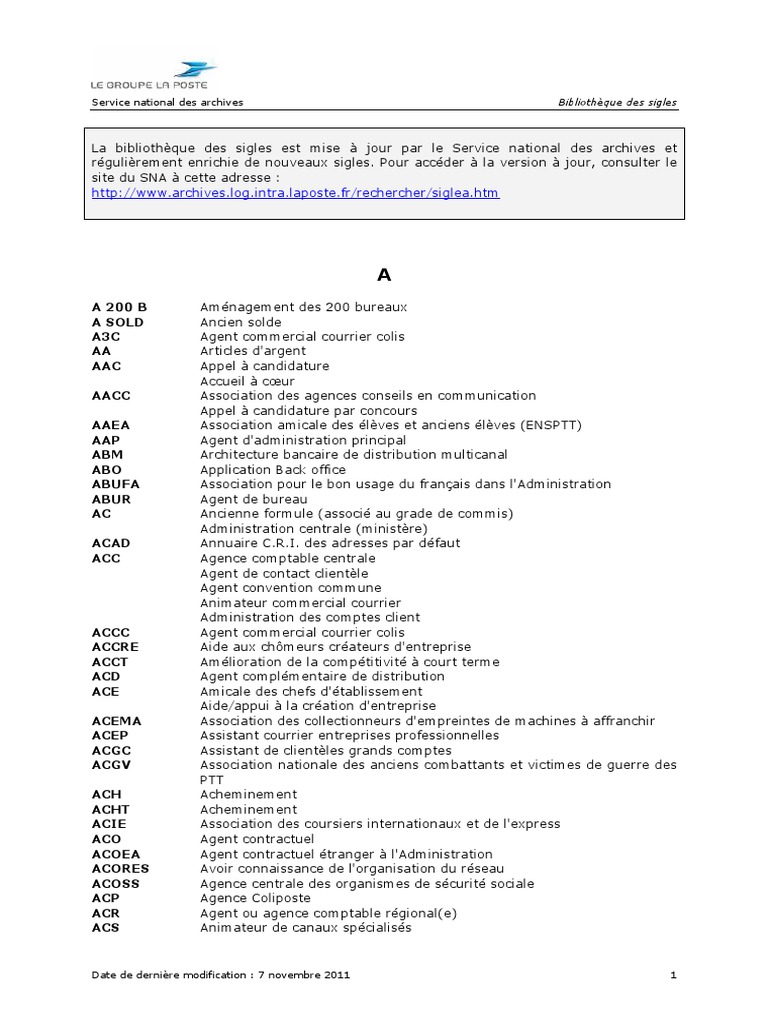 LE GROUPE LA POSTE

Service national des archives

Bibliothèque des sigles

La bibliothèque des sigles est mise à jour par le Service national des archives et régulièrement enrichie de nouveaux sigles. Pour accéder à la version à jour, consulter le site du SNA à cette adresse : http://www.archives.log.intra.laposte.fr/rechercher/siglea.htm

A

| | |
|---|---|
| A 200 B | Aménagement des 200 bureaux |
| A SOLD | Ancien solde |
| A3C | Agent commercial courrier colis |
| AA | Articles d'argent |
| AAC | Appel à candidature |
| | Accueil à cœur |
| AACC | Association des agences conseils en communication |
| | Appel à candidature par concours |
| AAEA | Association amicale des élèves et anciens élèves (ENSPTT) |
| AAP | Agent d'administration principal |
| ABM | Architecture bancaire de distribution multicanal |
| ABO | Application Back office |
| ABUFA | Association pour le bon usage du français dans l'Administration |
| ABUR | Agent de bureau |
| AC | Ancienne formule (associé au grade de commis) |
| | Administration centrale (ministère) |
| ACAD | Annuaire C.R.I. des adresses par défaut |
| ACC | Agence comptable centrale |
| | Agent de contact clientèle |
| | Agent convention commune |
| | Animateur commercial courrier |
| | Administration des comptes client |
| ACCC | Agent commercial courrier colis |
| ACCRE | Aide aux chômeurs créateurs d'entreprise |
| ACCT | Amélioration de la compétitivité à court terme |
| ACD | Agent complémentaire de distribution |
| ACE | Amicale des chefs d'établissement |
| | Aide/appui à la création d'entreprise |
| ACEMA | Association des collectionneurs d'empreintes de machines à affranchir |
| ACEP | Assistant courrier entreprises professionnelles |
| ACGC | Assistant de clientèles grands comptes |
| ACGV | Association nationale des anciens combattants et victimes de guerre des PTT |
| ACH | Acheminement |
| ACHT | Acheminement |
| ACIE | Association des coursiers internationaux et de l'express |
| ACO | Agent contractuel |
| ACOEA | Agent contractuel étranger à l'Administration |
| ACORES | Avoir connaissance de l'organisation du réseau |
| ACOSS | Agence centrale des organismes de sécurité sociale |
| ACP | Agence Coliposte |
| ACR | Agent ou agence comptable régional(e) |
| ACS | Animateur de canaux spécialisés |

Date de dernière modification : 7 novembre 2011

1